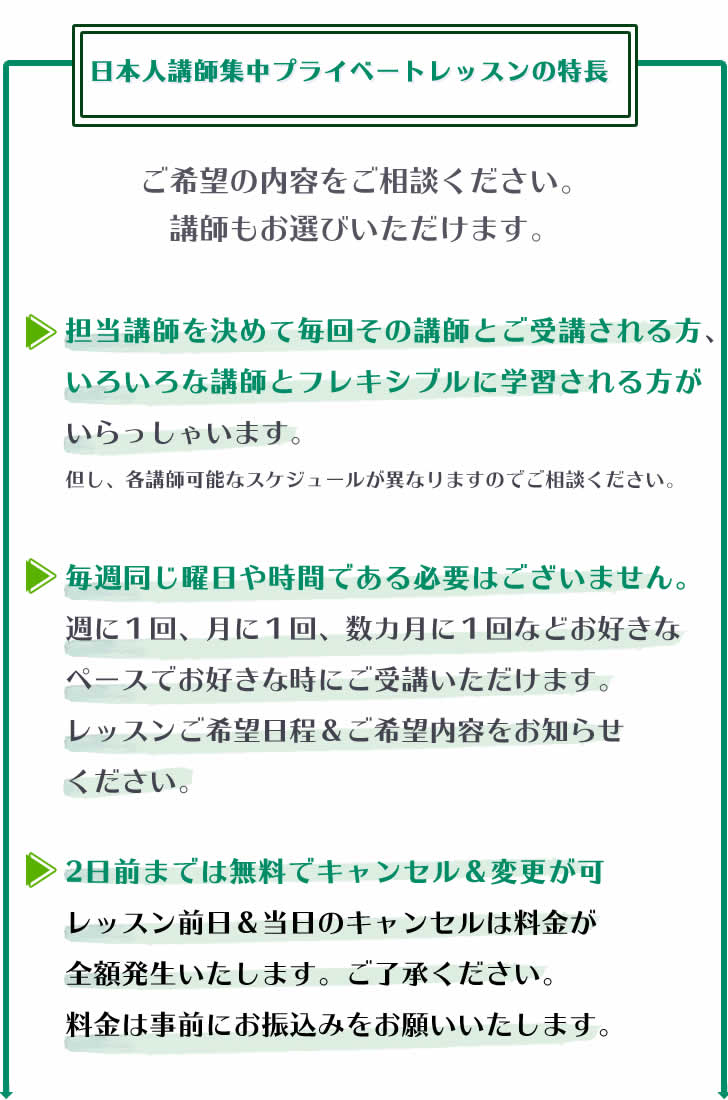 日本人講師集中プライベートレッスンの特長

ご希望の内容をご相談ください。
講師もお選びいただけます。

担当講師を決めて毎回その講師とご受講される方、いろいろな講師とフレキシブルに学習される方がいらっしゃいます。
但し、各講師可能なスケジュールが異なりますのでご相談ください。

毎週同じ曜日や時間である必要はございません。
週に１回、月に１回、数カ月に１回などお好きなペースでお好きな時にご受講いただけます。
レッスンご希望日程＆ご希望内容をお知らせください。

2日前までは無料でキャンセル＆変更が可
レッスン前日＆当日のキャンセルは料金が全額発生いたします。ご了承ください。
料金は事前にお振込みをお願いいたします。